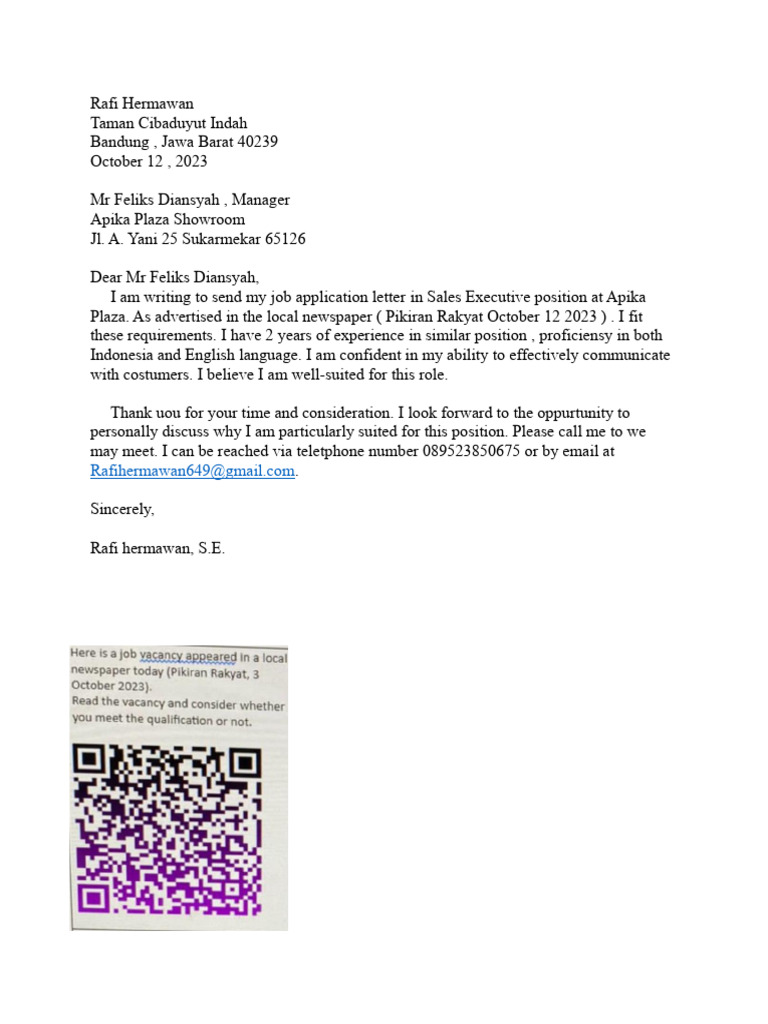 Rafi Hermawan
Taman Cibaduyut Indah
Bandung , Jawa Barat 40239
October 12 , 2023

Mr Feliks Diansyah , Manager
Apika Plaza Showroom
Jl. A. Yani 25 Sukarmekar 65126

Dear Mr Feliks Diansyah,
I am writing to send my job application letter in Sales Executive position at Apika Plaza. As advertised in the local newspaper ( Pikiran Rakyat October 12 2023 ) . I fit these requirements. I have 2 years of experience in similar position , proficiensy in both Indonesia and English language. I am confident in my ability to effectively communicate with costumers. I believe I am well-suited for this role.

Thank uou for your time and consideration. I look forward to the oppurtunity to personally discuss why I am particularly suited for this position. Please call me to we may meet. I can be reached via teletphone number 089523850675 or by email at Rafihermawan649@gmail.com.

Sincerely,

Rafi hermawan, S.E.

Here is a job vacancy appeared in a local newspaper today (Pikiran Rakyat, 3 October 2023).
Read the vacancy and consider whether you meet the qualification or not.